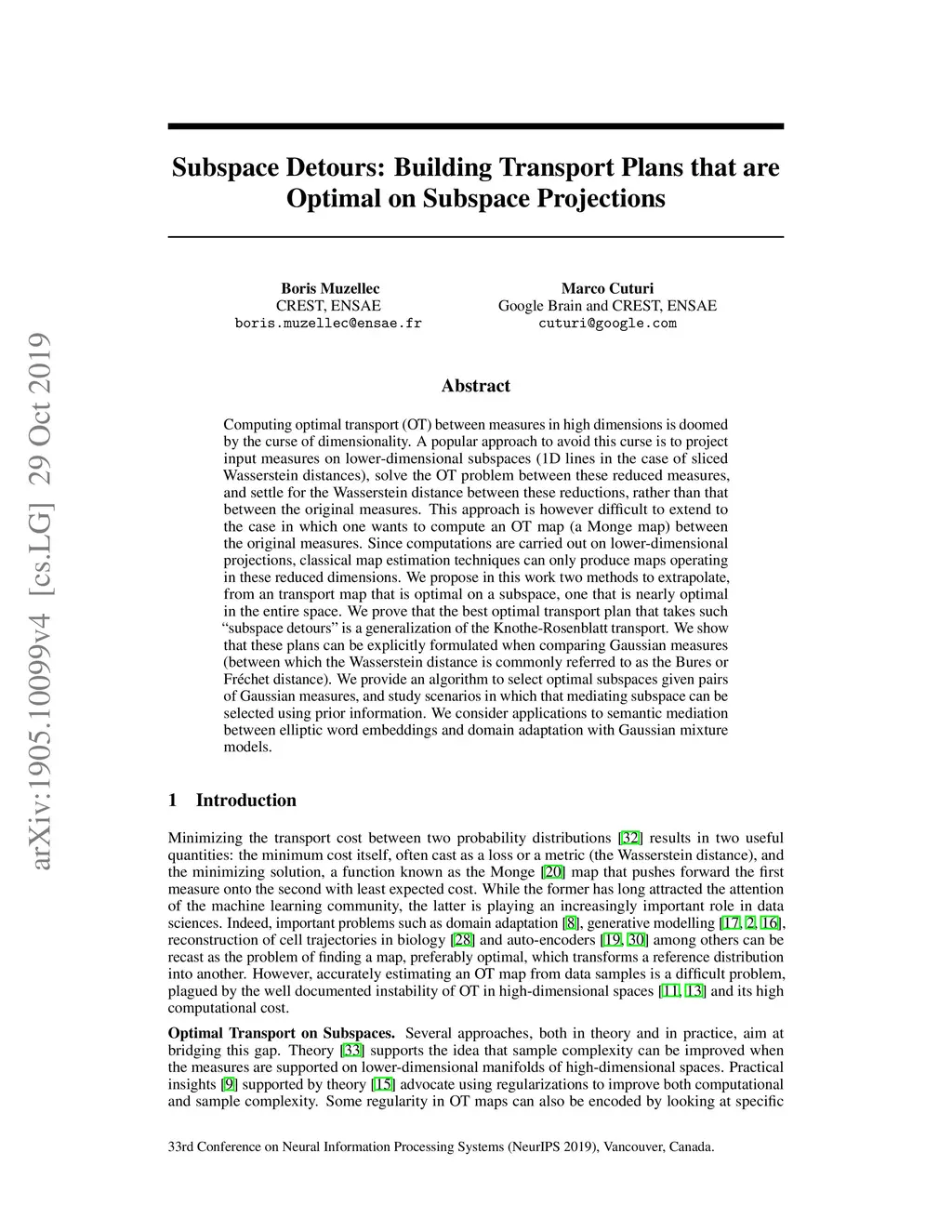 arXiv:1905.10099v4 [cs.LG] 29 Oct 2019

Subspace Detours: Building Transport Plans that are Optimal on Subspace Projections

Boris Muzellec
CREST, ENSAE
boris.muzellec@ensae.fr

Marco Cuturi
Google Brain and CREST, ENSAE
cuturi@google.com

Abstract

Computing optimal transport (OT) between measures in high dimensions is doomed by the curse of dimensionality. A popular approach to avoid this curse is to project input measures on lower-dimensional subspaces (1D lines in the case of sliced Wasserstein distances), solve the OT problem between these reduced measures, and settle for the Wasserstein distance between these reductions, rather than that between the original measures. This approach is however difficult to extend to the case in which one wants to compute an OT map (a Monge map) between the original measures. Since computations are carried out on lower-dimensional projections, classical map estimation techniques can only produce maps operating in these reduced dimensions. We propose in this work two methods to extrapolate, from an transport map that is optimal on a subspace, one that is nearly optimal in the entire space. We prove that the best optimal transport plan that takes such "subspace detours" is a generalization of the Knothe-Rosenblatt transport. We show that these plans can be explicitly formulated when comparing Gaussian measures (between which the Wasserstein distance is commonly referred to as the Bures or Fréchet distance). We provide an algorithm to select optimal subspaces given pairs of Gaussian measures, and study scenarios in which that mediating subspace can be selected using prior information. We consider applications to semantic mediation between elliptic word embeddings and domain adaptation with Gaussian mixture models.

1 Introduction

Minimizing the transport cost between two probability distributions [32] results in two useful quantities: the minimum cost itself, often cast as a loss or a metric (the Wasserstein distance), and the minimizing solution, a function known as the Monge [20] map that pushes forward the first measure onto the second with least expected cost. While the former has long attracted the attention of the machine learning community, the latter is playing an increasingly important role in data sciences. Indeed, important problems such as domain adaptation [8], generative modelling [17, 2, 16], reconstruction of cell trajectories in biology [28] and auto-encoders [19, 30] among others can be recast as the problem of finding a map, preferably optimal, which transforms a reference distribution into another. However, accurately estimating an OT map from data samples is a difficult problem, plagued by the well documented instability of OT in high-dimensional spaces [11, 13] and its high computational cost.

Optimal Transport on Subspaces. Several approaches, both in theory and in practice, aim at bridging this gap. Theory [33] supports the idea that sample complexity can be improved when the measures are supported on lower-dimensional manifolds of high-dimensional spaces. Practical insights [9] supported by theory [15] advocate using regularizations to improve both computational and sample complexity. Some regularity in OT maps can also be encoded by looking at specific

33rd Conference on Neural Information Processing Systems (NeurIPS 2019), Vancouver, Canada.